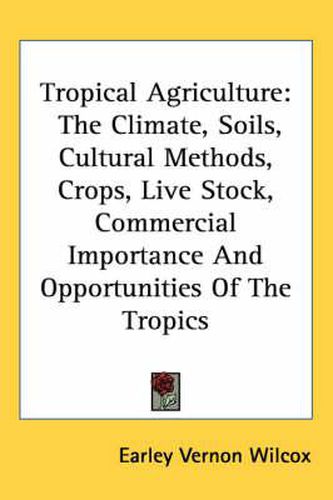 Tropical Agriculture: The Climate, Soils, Cultural Methods, Crops, Live Stock, Commercial Importance And Opportunities Of The Tropics

Earley Vernon Wilcox